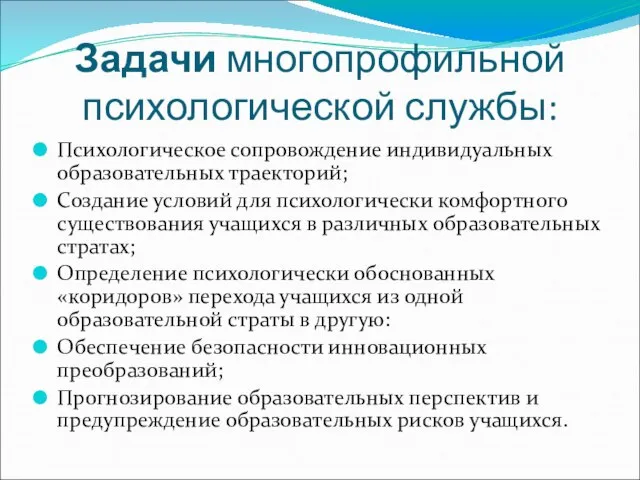 Задачи многопрофильной психологической службы:

Психологическое сопровождение индивидуальных образовательных траекторий;

Создание условий для психологически комфортного существования учащихся в различных образовательных стратах;

Определение психологически обоснованных «коридоров» перехода учащихся из одной образовательной страты в другую:

Обеспечение безопасности инновационных преобразований;

Прогнозирование образовательных перспектив и предупреждение образовательных рисков учащихся.